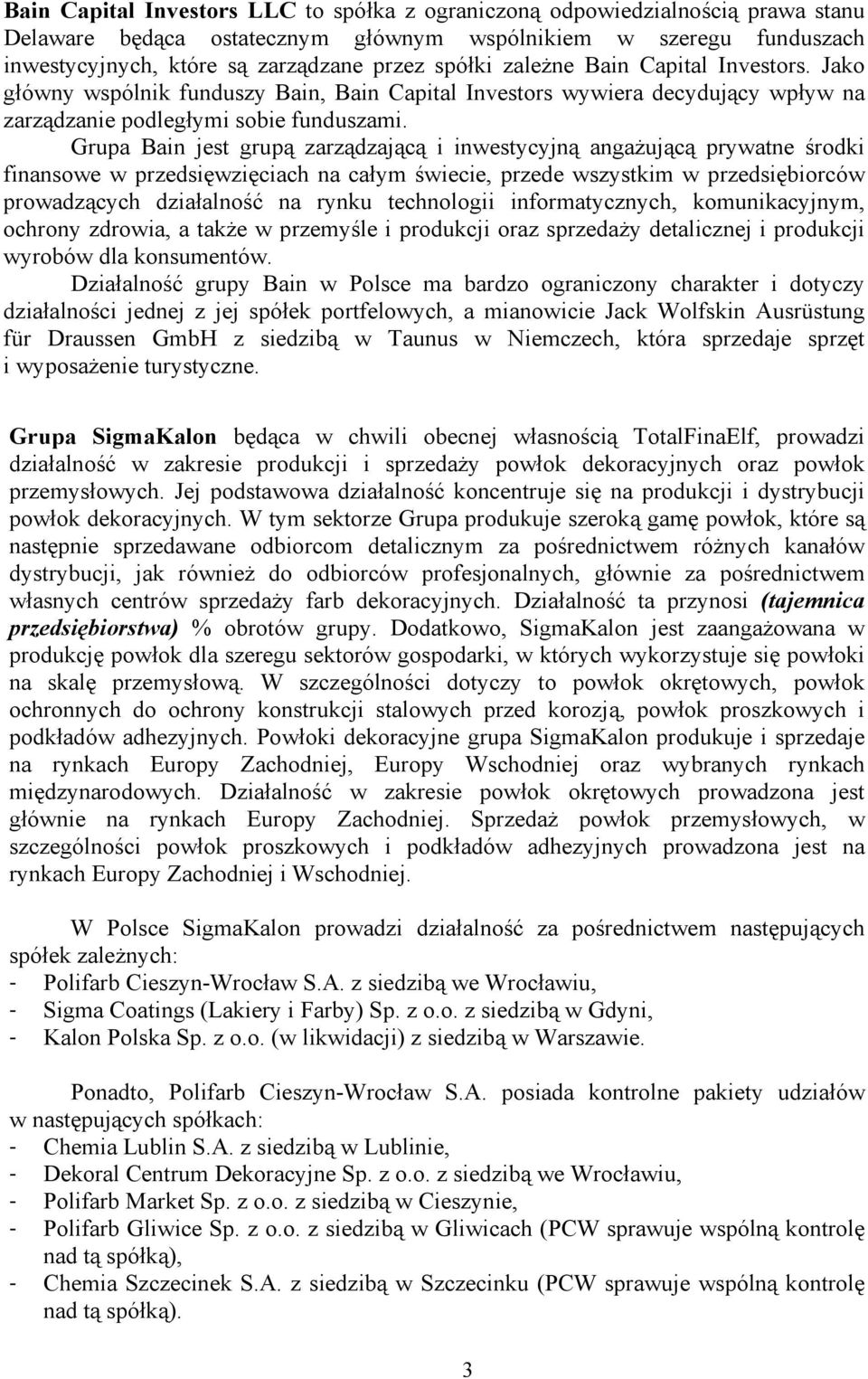 Bain Capital Investors LLC to spółka z ograniczoną odpowiedzialnością prawa stanu Delaware będąca ostatecznym głównym wspólnikiem w szeregu funduszach inwestycyjnych, które są zarządzane przez spółki zależne Bain Capital Investors. Jako główny wspólnik funduszy Bain, Bain Capital Investors wywiera decydujący wpływ na zarządzanie podległymi sobie funduszami.

Grupa Bain jest grupą zarządzającą i inwestycyjną angażującą prywatne środki finansowe w przedsięwzięciach na całym świecie, przede wszystkim w przedsiębiorców prowadzących działalność na rynku technologii informatycznych, komunikacyjnym, ochrony zdrowia, a także w przemyśle i produkcji oraz sprzedaży detalicznej i produkcji wyrobów dla konsumentów.

Działalność grupy Bain w Polsce ma bardzo ograniczony charakter i dotyczy działalności jednej z jej spółek portfelowych, a mianowicie Jack Wolfskin Ausrüstung für Draussen GmbH z siedzibą w Taunus w Niemczech, która sprzedaje sprzęt i wyposażenie turystyczne.

Grupa SigmaKalon będąca w chwili obecnej własnością TotalFinaElf, prowadzi działalność w zakresie produkcji i sprzedaży powłok dekoracyjnych oraz powłok przemysłowych. Jej podstawowa działalność koncentruje się na produkcji i dystrybucji powłok dekoracyjnych. W tym sektorze Grupa produkuje szeroką gamę powłok, które są następnie sprzedawane odbiorcom detalicznym za pośrednictwem różnych kanałów dystrybucji, jak również do odbiorców profesjonalnych, głównie za pośrednictwem własnych centrów sprzedaży farb dekoracyjnych. Działalność ta przynosi (tajemnica przedsiębiorstwa) % obrotów grupy. Dodatkowo, SigmaKalon jest zaangażowana w produkcję powłok dla szeregu sektorów gospodarki, w których wykorzystuje się powłoki na skalę przemysłową. W szczególności dotyczy to powłok okrętowych, powłok ochronnych do ochrony konstrukcji stalowych przed korozją, powłok proszkowych i podkładów adhezyjnych. Powłoki dekoracyjne grupa SigmaKalon produkuje i sprzedaje na rynkach Europy Zachodniej, Europy Wschodniej oraz wybranych rynkach międzynarodowych. Działalność w zakresie powłok okrętowych prowadzona jest głównie na rynkach Europy Zachodniej. Sprzedaż powłok przemysłowych, w szczególności powłok proszkowych i podkładów adhezyjnych prowadzona jest na rynkach Europy Zachodniej i Wschodniej.

W Polsce SigmaKalon prowadzi działalność za pośrednictwem następujących spółek zależnych:
- Polifarb Cieszyn-Wrocław S.A. z siedzibą we Wrocławiu,
- Sigma Coatings (Lakiery i Farby) Sp. z o.o. z siedzibą w Gdyni,
- Kalon Polska Sp. z o.o. (w likwidacji) z siedzibą w Warszawie.

Ponadto, Polifarb Cieszyn-Wrocław S.A. posiada kontrolne pakiety udziałów w następujących spółkach:
- Chemia Lublin S.A. z siedzibą w Lublinie,
- Dekoral Centrum Dekoracyjne Sp. z o.o. z siedzibą we Wrocławiu,
- Polifarb Market Sp. z o.o. z siedzibą w Cieszynie,
- Polifarb Gliwice Sp. z o.o. z siedzibą w Gliwicach (PCW sprawuje wspólną kontrolę nad tą spółką),
- Chemia Szczecinek S.A. z siedzibą w Szczecinku (PCW sprawuje wspólną kontrolę nad tą spółką).

3